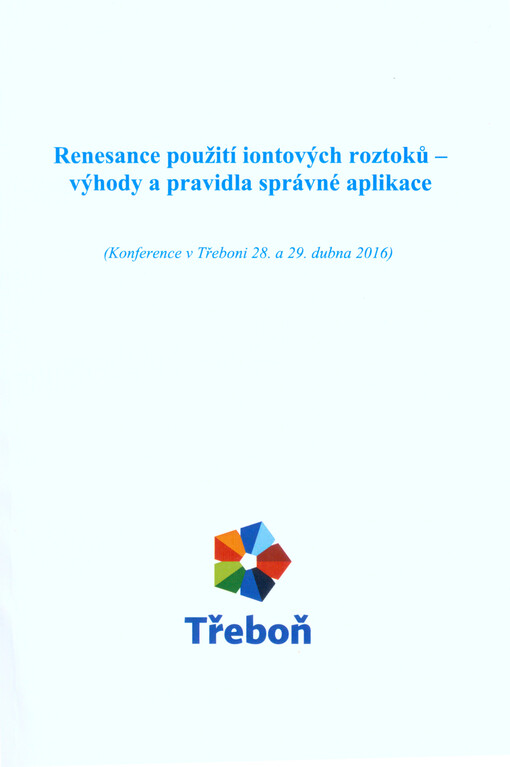 Renesance použití iontových roztoků – výhody a pravidla správné aplikace

(Konference v Třeboni 28. a 29. dubna 2016)

Třeboň